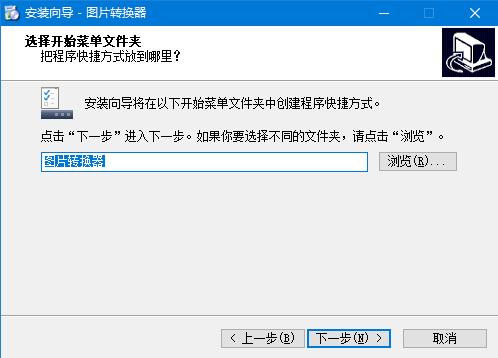 安装向导 - 图片转换器

选择开始菜单文件夹
把程序快捷方式放到哪里？

安装向导将在以下开始菜单文件夹中创建程序快捷方式。

点击“下一步”进入下一步。如果你要选择不同的文件夹，请点击“浏览”。

图片转换器

浏览(R)...

< 上一步(B)

下一步(N) >

取消